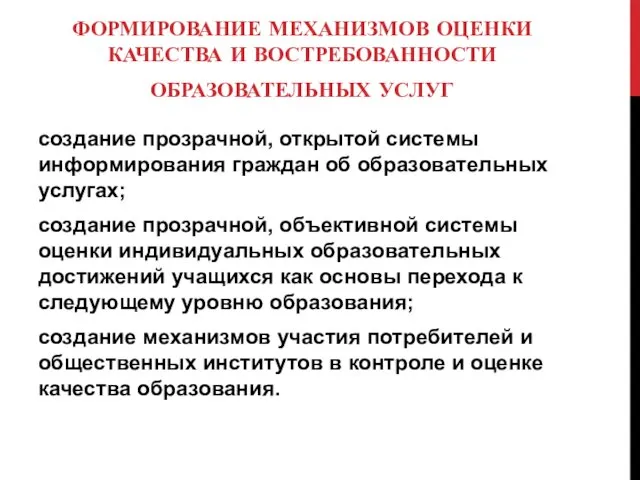 ФОРМИРОВАНИЕ МЕХАНИЗМОВ ОЦЕНКИ КАЧЕСТВА И ВОСТРЕБОВАННОСТИ ОБРАЗОВАТЕЛЬНЫХ УСЛУГ

создание прозрачной, открытой системы информирования граждан об образовательных услугах;

создание прозрачной, объективной системы оценки индивидуальных образовательных достижений учащихся как основы перехода к следующему уровню образования;

создание механизмов участия потребителей и общественных институтов в контроле и оценке качества образования.